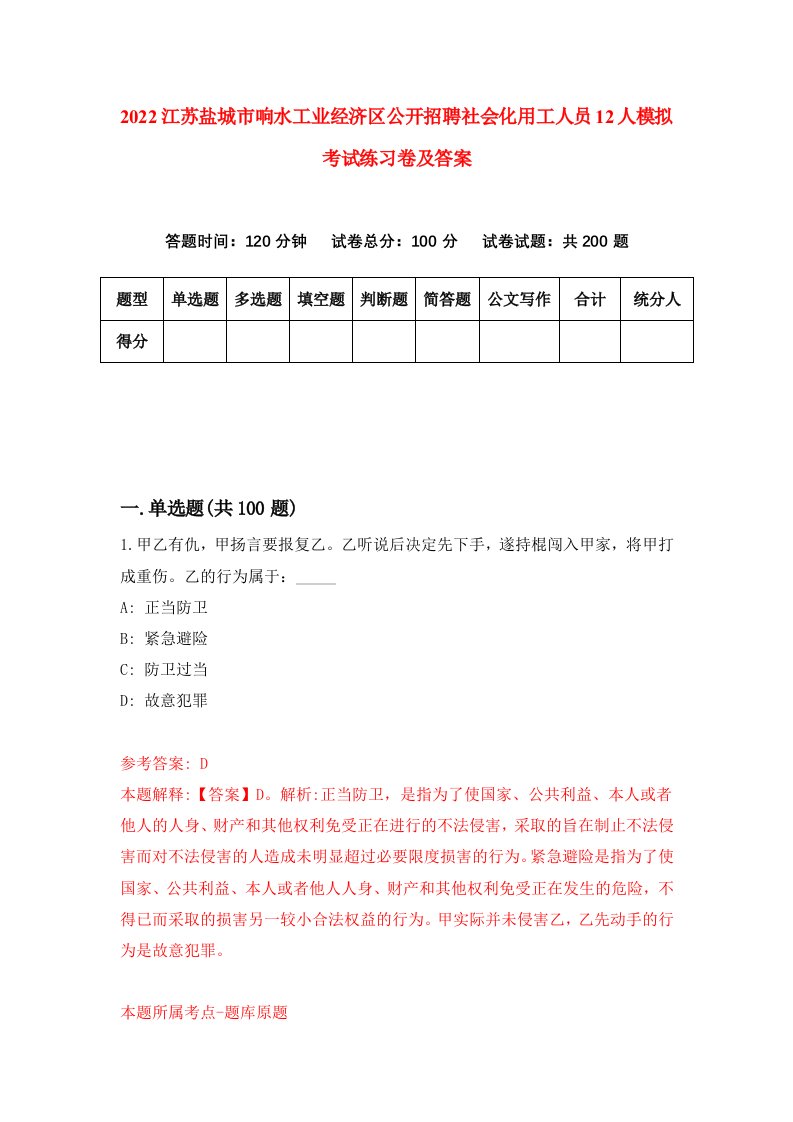 2022江苏盐城市响水工业经济区公开招聘社会化用工人员12人模拟考试练习卷及答案

答题时间：120分钟　试卷总分：100分　试卷试题：共200题

| 题型 | 单选题 | 多选题 | 填空题 | 判断题 | 简答题 | 公文写作 | 合计 | 统分人 |
|---|---|---|---|---|---|---|---|---|
| 得分 | | | | | | | | |

一.单选题(共100题)

1.甲乙有仇，甲扬言要报复乙。乙听说后决定先下手，遂持棍闯入甲家，将甲打成重伤。乙的行为属于：_____

A: 正当防卫

B: 紧急避险

C: 防卫过当

D: 故意犯罪

参考答案: D

本题解释:【答案】D。解析:正当防卫，是指为了使国家、公共利益、本人或者他人的人身、财产和其他权利免受正在进行的不法侵害，采取的旨在制止不法侵害而对不法侵害的人造成未明显超过必要限度损害的行为。紧急避险是指为了使国家、公共利益、本人或者他人人身、财产和其他权利免受正在发生的危险，不得已而采取的损害另一较小合法权益的行为。甲实际并未侵害乙，乙先动手的行为是故意犯罪。

本题所属考点-题库原题